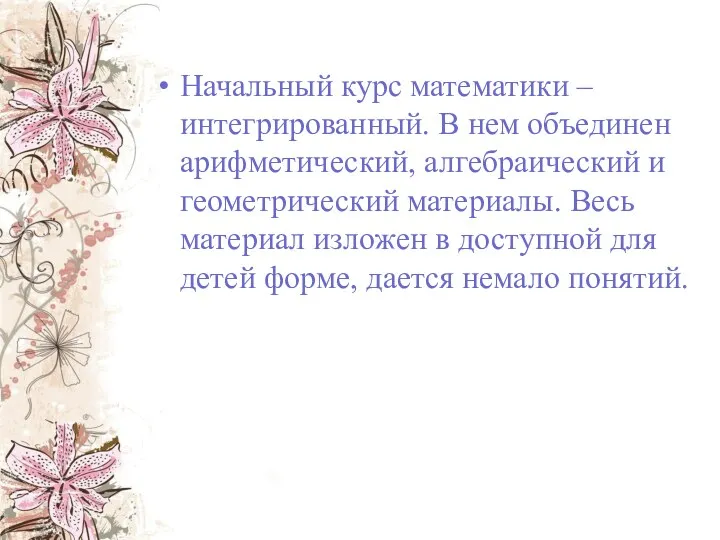 • Начальный курс математики – интегрированный. В нем объединен арифметический, алгебраический и геометрический материалы. Весь материал изложен в доступной для детей форме, дается немало понятий.